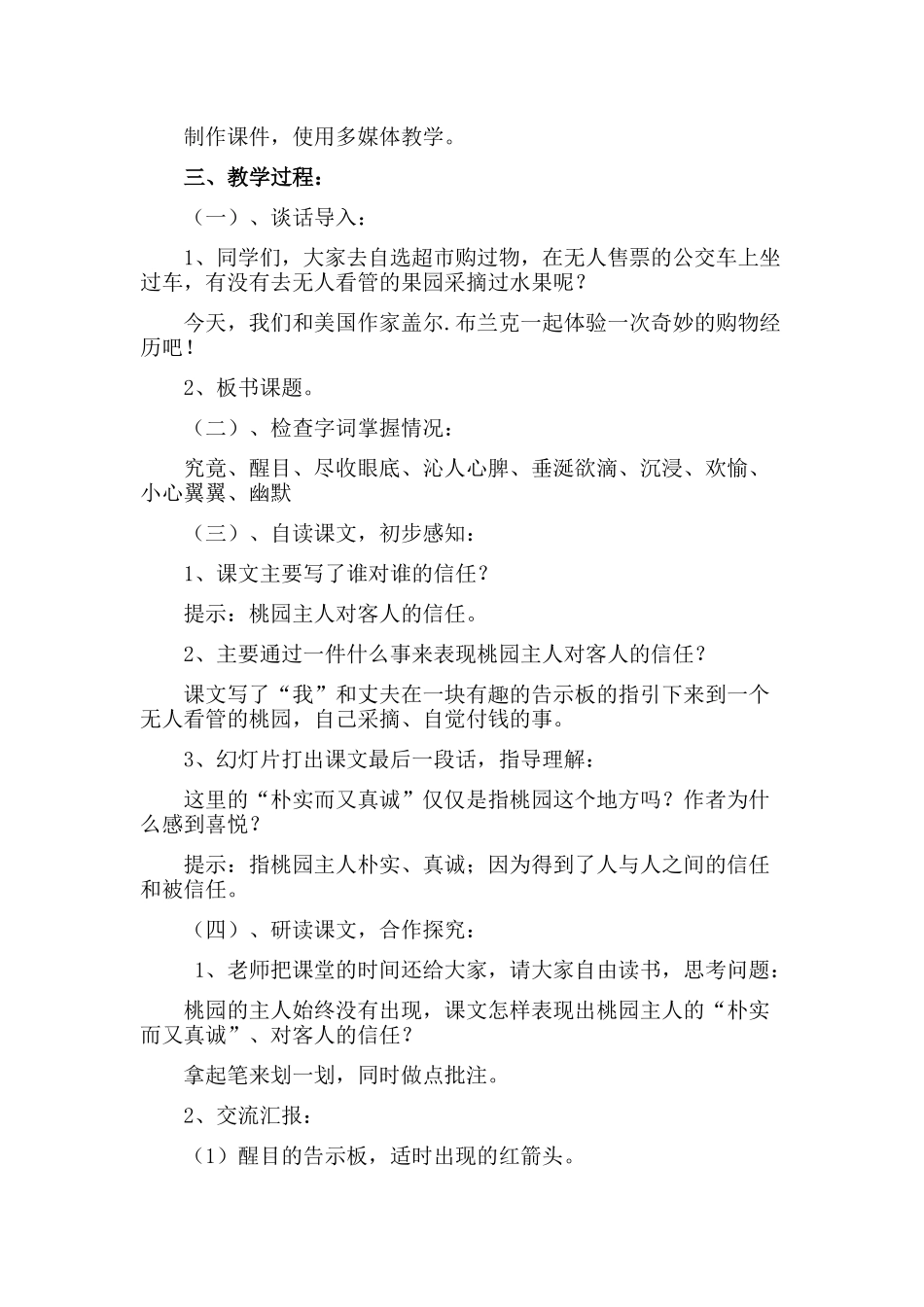 制作课件，使用多媒体教学。

三、教学过程：

（一）、谈话导入：

1、同学们，大家去自选超市购过物，在无人售票的公交车上坐过车，有没有去无人看管的果园采摘过水果呢？

今天，我们和美国作家盖尔.布兰克一起体验一次奇妙的购物经历吧！

2、板书课题。

（二）、检查字词掌握情况：

究竟、醒目、尽收眼底、沁人心脾、垂涎欲滴、沉浸、欢愉、小心翼翼、幽默

（三）、自读课文，初步感知：

1、课文主要写了谁对谁的信任？

提示：桃园主人对客人的信任。

2、主要通过一件什么事来表现桃园主人对客人的信任？

课文写了“我”和丈夫在一块有趣的告示板的指引下来到一个无人看管的桃园，自己采摘、自觉付钱的事。

3、幻灯片打出课文最后一段话，指导理解：

这里的“朴实而又真诚”仅仅是指桃园这个地方吗？作者为什么感到喜悦？

提示：指桃园主人朴实、真诚；因为得到了人与人之间的信任和被信任。

（四）、研读课文，合作探究：

1、老师把课堂的时间还给大家，请大家自由读书，思考问题：

桃园的主人始终没有出现，课文怎样表现出桃园主人的“朴实而又真诚”、对客人的信任？

拿起笔来划一划，同时做点批注。

2、交流汇报：

（1）醒目的告示板，适时出现的红箭头。